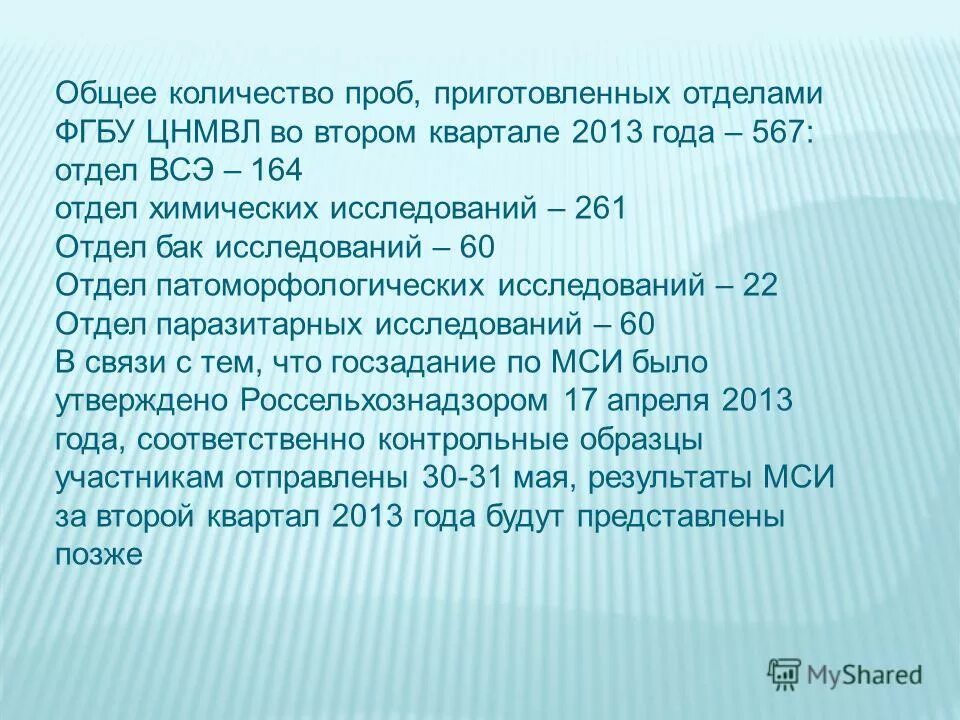 Общее количество проб, приготовленных отделами ФГБУ ЦНМВЛ во втором квартале 2013 года – 567:
отдел ВСЭ – 164
отдел химических исследований – 261
Отдел бак исследований – 60
Отдел патоморфологических исследований – 22
Отдел паразитарных исследований – 60
В связи с тем, что госзадание по МСИ было утверждено Россельхознадзором 17 апреля 2013 года, соответственно контрольные образцы участникам отправлены 30-31 мая, результаты МСИ за второй квартал 2013 года будут представлены позже

MyShared